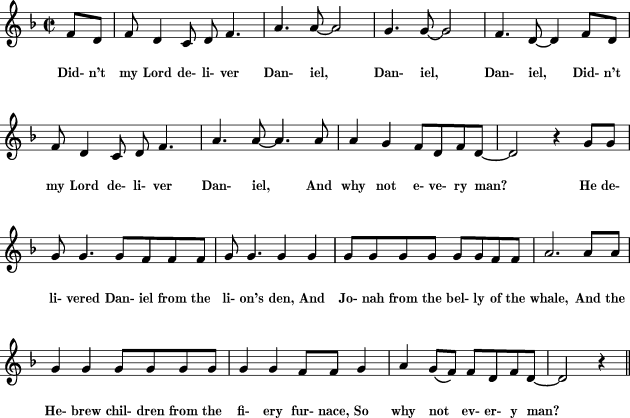 Did- n't my Lord de- li- ver Dan- iel, Dan- iel, Dan- iel, Did- n't

my Lord de- li- ver Dan- iel, And why not e- ve- ry man? He de-

li- vered Dan- iel from the li- on's den, And Jo- nah from the bel- ly of the whale, And the

He- brew chil- dren from the fi- ery fur- nace, So why not ev- er- y man?